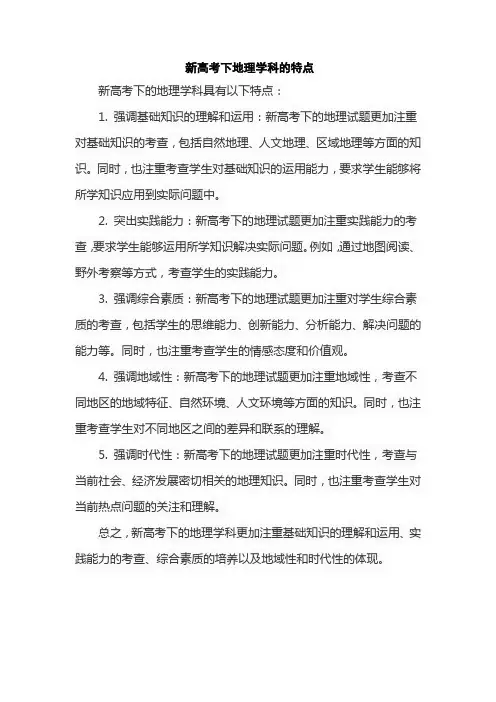 新高考下地理学科的特点

新高考下的地理学科具有以下特点：

1. 强调基础知识的理解和运用：新高考下的地理试题更加注重对基础知识的考查，包括自然地理、人文地理、区域地理等方面的知识。同时，也注重考查学生对基础知识的运用能力，要求学生能够将所学知识应用到实际问题中。

2. 突出实践能力：新高考下的地理试题更加注重实践能力的考查，要求学生能够运用所学知识解决实际问题。例如，通过地图阅读、野外考察等方式，考查学生的实践能力。

3. 强调综合素质：新高考下的地理试题更加注重对学生综合素质的考查，包括学生的思维能力、创新能力、分析能力、解决问题的能力等。同时，也注重考查学生的情感态度和价值观。

4. 强调地域性：新高考下的地理试题更加注重地域性，考查不同地区的地域特征、自然环境、人文环境等方面的知识。同时，也注重考查学生对不同地区之间的差异和联系的理解。

5. 强调时代性：新高考下的地理试题更加注重时代性，考查与当前社会、经济发展密切相关的地理知识。同时，也注重考查学生对当前热点问题的关注和理解。

总之，新高考下的地理学科更加注重基础知识的理解和运用、实践能力的考查、综合素质的培养以及地域性和时代性的体现。